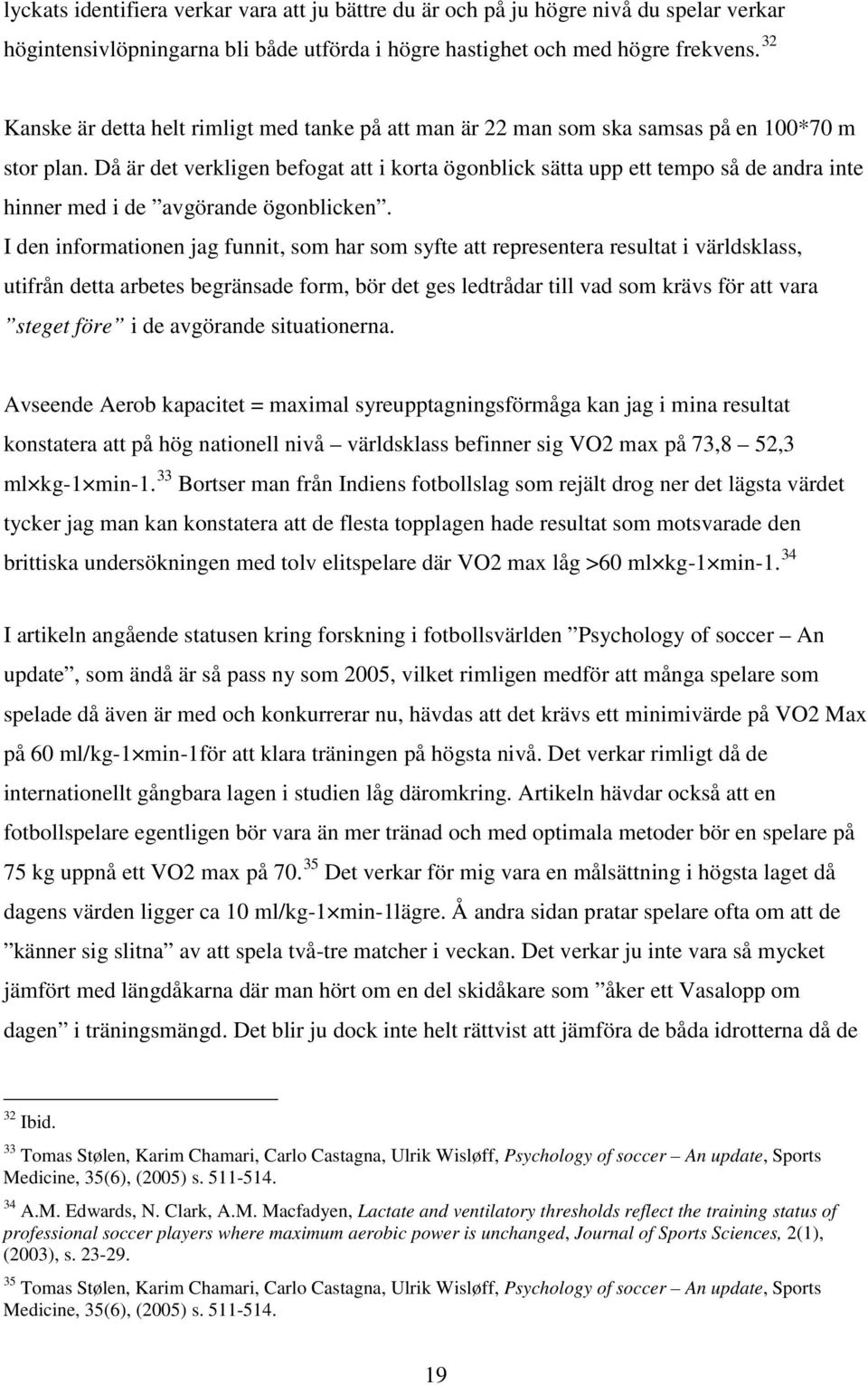 lyckats identifiera verkar vara att ju bättre du är och på ju högre nivå du spelar verkar högintensivlöpningarna bli både utförda i högre hastighet och med högre frekvens. $^{32}$

Kanske är detta helt rimligt med tanke på att man är 22 man som ska samsas på en 100*70 m stor plan. Då är det verkligen befogat att i korta ögonblick sätta upp ett tempo så de andra inte hinner med i de ”avgörande ögonblicken”.
I den informationen jag funnit, som har som syfte att representera resultat i världsklass, utifrån detta arbetes begränsade form, bör det ges ledtrådar till vad som krävs för att vara ”steget före” i de avgörande situationerna.

Avseende Aerob kapacitet = maximal syreupptagningsförmåga kan jag i mina resultat konstatera att på hög nationell nivå – världsklass befinner sig VO2 max på 73,8 – 52,3 ml×kg-1×min-1. $^{33}$ Bortser man från Indiens fotbollslag som rejält drog ner det lägsta värdet tycker jag man kan konstatera att de flesta topplagen hade resultat som motsvarade den brittiska undersökningen med tolv elitspelare där VO2 max låg >60 ml×kg-1×min-1. $^{34}$

I artikeln angående statusen kring forskning i fotbollsvärlden ”Psychology of soccer – An update”, som ändå är så pass ny som 2005, vilket rimligen medför att många spelare som spelade då även är med och konkurrerar nu, hävdas att det krävs ett minimivärde på VO2 Max på 60 ml/kg-1×min-1för att klara träningen på högsta nivå. Det verkar rimligt då de internationellt gångbara lagen i studien låg däromkring. Artikeln hävdar också att en fotbollspelare egentligen bör vara än mer tränad och med optimala metoder bör en spelare på 75 kg uppnå ett VO2 max på 70. $^{35}$ Det verkar för mig vara en målsättning i högsta laget då dagens värden ligger ca 10 ml/kg-1×min-1lägre. Å andra sidan pratar spelare ofta om att de ”känner sig slitna” av att spela två-tre matcher i veckan. Det verkar ju inte vara så mycket jämfört med längdåkarna där man hört om en del skidåkare som ”åker ett Vasalopp om dagen” i träningsmängd. Det blir ju dock inte helt rättvist att jämföra de båda idrotterna då de

$^{32}$ Ibid.
$^{33}$ Tomas Stølen, Karim Chamari, Carlo Castagna, Ulrik Wisløff, Psychology of soccer – An update, Sports Medicine, 35(6), (2005) s. 511-514.
$^{34}$ A.M. Edwards, N. Clark, A.M. Macfadyen, Lactate and ventilatory thresholds reflect the training status of professional soccer players where maximum aerobic power is unchanged, Journal of Sports Sciences, 2(1), (2003), s. 23-29.
$^{35}$ Tomas Stølen, Karim Chamari, Carlo Castagna, Ulrik Wisløff, Psychology of soccer – An update, Sports Medicine, 35(6), (2005) s. 511-514.

19